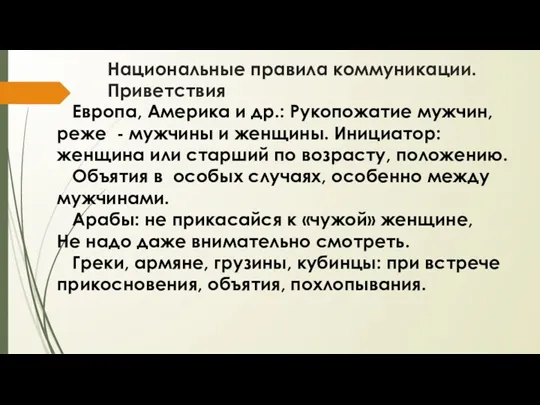 Национальные правила коммуникации. Приветствия

Европа, Америка и др.: Рукопожатие мужчин, реже - мужчины и женщины. Инициатор: женщина или старший по возрасту, положению.

Объятия в особых случаях, особенно между мужчинами.

Арабы: не прикасайся к «чужой» женщине, Не надо даже внимательно смотреть.

Греки, армяне, грузины, кубинцы: при встрече прикосновения, объятия, похлопывания.